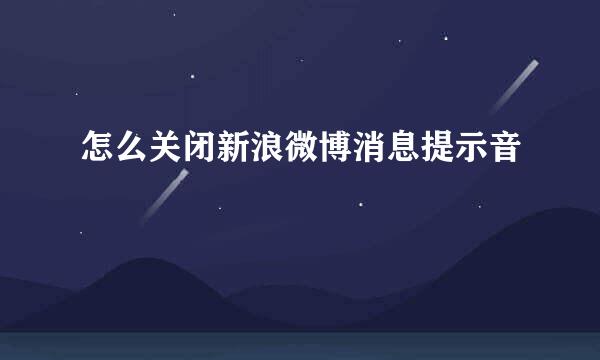 怎么关闭新浪微博消息提示音